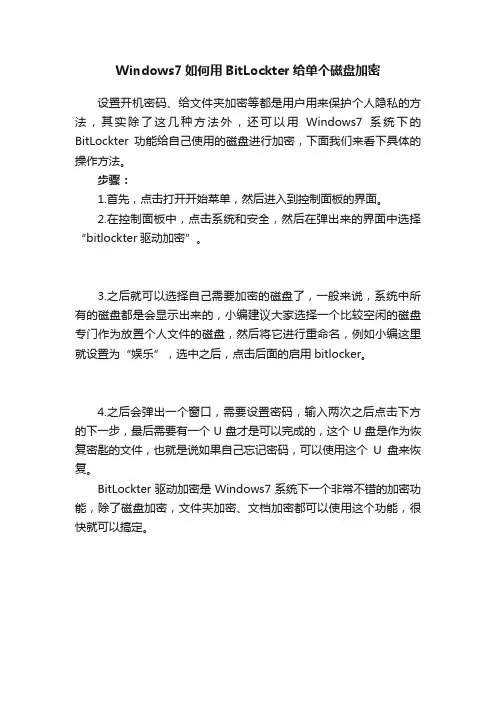 Windows7 如何用 BitLockter 给单个磁盘加密

设置开机密码、给文件夹加密等都是用户用来保护个人隐私的方法，其实除了这几种方法外，还可以用 Windows7 系统下的 BitLockter 功能给自己使用的磁盘进行加密，下面我们来看下具体的操作方法。

步骤：

1.首先，点击打开开始菜单，然后进入到控制面板的界面。

2.在控制面板中，点击系统和安全，然后在弹出来的界面中选择“bitlockter 驱动加密”。

3.之后就可以选择自己需要加密的磁盘了，一般来说，系统中所有的磁盘都是会显示出来的，小编建议大家选择一个比较空闲的磁盘专门作为放置个人文件的磁盘，然后将它进行重命名，例如小编这里就设置为“娱乐”，选中之后，点击后面的启用 bitlocker。

4.之后会弹出一个窗口，需要设置密码，输入两次之后点击下方的下一步，最后需要有一个 U 盘才是可以完成的，这个 U 盘是作为恢复密匙的文件，也就是说如果自己忘记密码，可以使用这个 U 盘来恢复。

BitLockter 驱动加密是 Windows7 系统下一个非常不错的加密功能，除了磁盘加密，文件夹加密、文档加密都可以使用这个功能，很快就可以搞定。